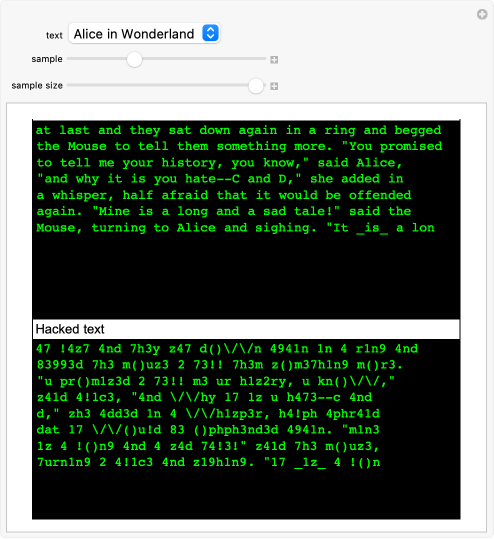 text Alice in Wonderland

sample

sample size

at last and they sat down again in a ring and begged the Mouse to tell them something more. "You promised to tell me your history, you know," said Alice, "and why it is you hate--C and D," she added in a whisper, half afraid that it would be offended again. "Mine is a long and a sad tale!" said the Mouse, turning to Alice and sighing. "It _is_ a lon

Hacked text

47 !4z7 4nd 7h3y z47 d()\/\/n 4941n 1n 4 r1n9 4nd 83993d 7h3 m()uz3 2 73!! 7h3m z()m37h1n9 m()r3. "u pr()m1z3d 2 73!! m3 ur h1z2ry, u kn()\/\/," z41d 4!1c3, "4nd \/\/hy 17 1z u h473--c 4nd d," zh3 4dd3d 1n 4 \/\/h1zp3r, h4!ph 4phr41d dat 17 \/\/()u!d 83 ()phph3nd3d 4941n. "m1n3 1z 4 !()n9 4nd 4 z4d 74!3!" z41d 7h3 m()uz3, 7urn1n9 2 4!1c3 4nd z19h1n9. "17 _1z_ 4 !()n